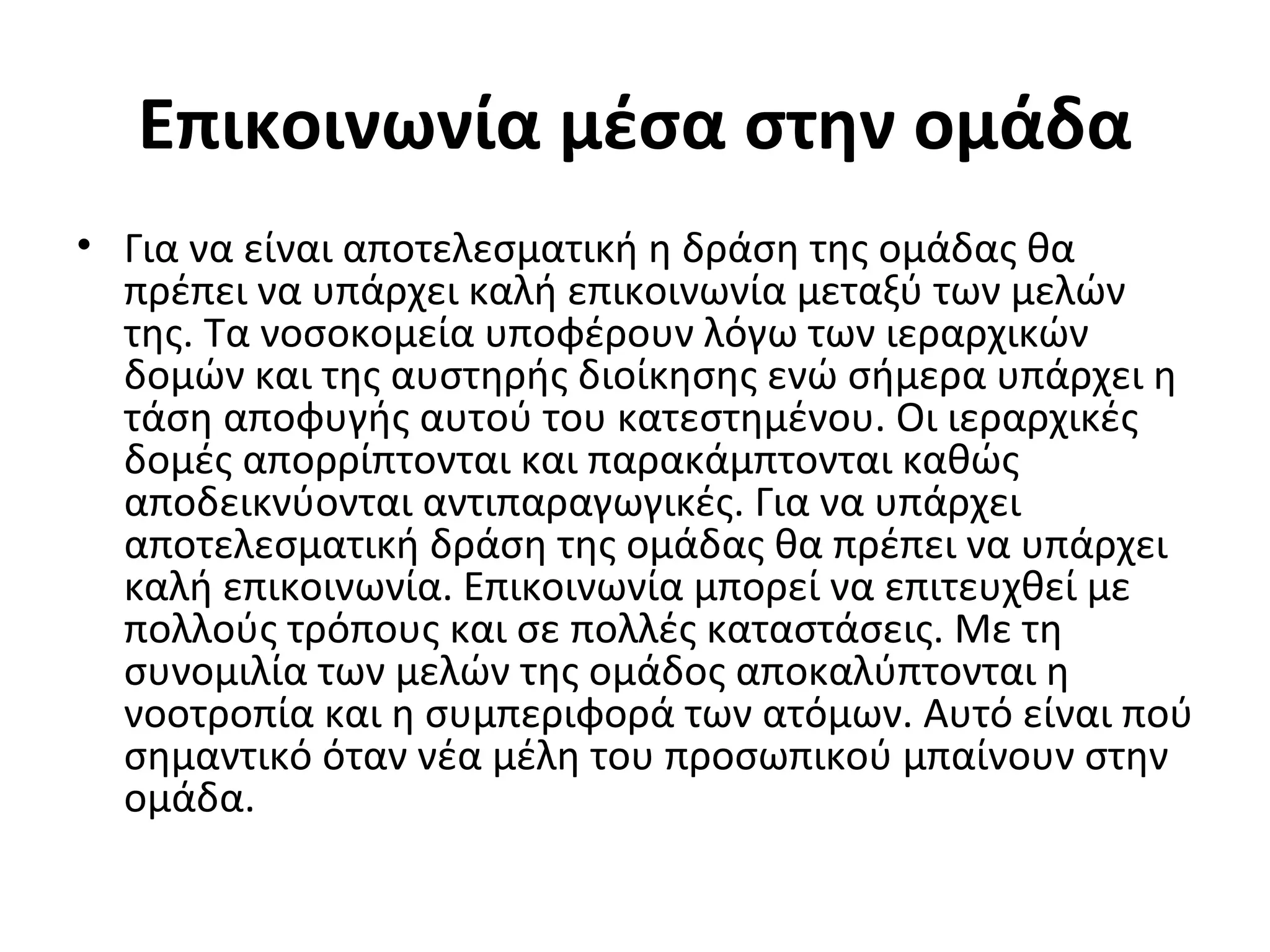 Επικοινωνία μέσα στην ομάδα

• Για να είναι αποτελεσματική η δράση της ομάδας θα πρέπει να υπάρχει καλή επικοινωνία μεταξύ των μελών της. Τα νοσοκομεία υποφέρουν λόγω των ιεραρχικών δομών και της αυστηρής διοίκησης ενώ σήμερα υπάρχει η τάση αποφυγής αυτού του κατεστημένου. Οι ιεραρχικές δομές απορρίπτονται και παρακάμπτονται καθώς αποδεικνύονται αντιπαραγωγικές. Για να υπάρχει αποτελεσματική δράση της ομάδας θα πρέπει να υπάρχει καλή επικοινωνία. Επικοινωνία μπορεί να επιτευχθεί με πολλούς τρόπους και σε πολλές καταστάσεις. Με τη συνομιλία των μελών της ομάδος αποκαλύπτονται η νοοτροπία και η συμπεριφορά των ατόμων. Αυτό είναι πού σημαντικό όταν νέα μέλη του προσωπικού μπαίνουν στην ομάδα.